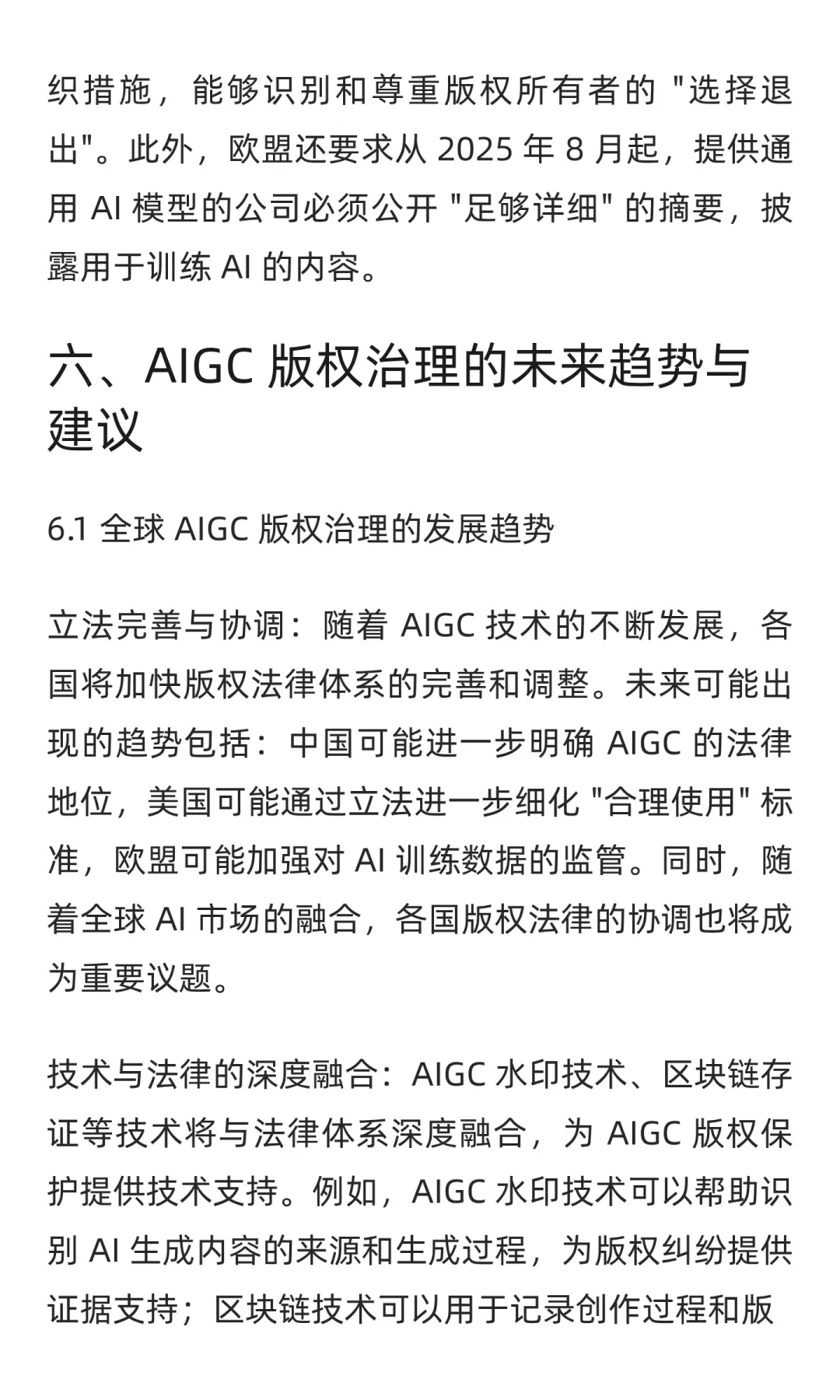 织措施，能够识别和尊重版权所有者的 "选择退出"。此外，欧盟还要求从 2025 年 8 月起，提供通用 AI 模型的公司必须公开 "足够详细" 的摘要，披露用于训练 AI 的内容。

六、AIGC 版权治理的未来趋势与建议

6.1 全球 AIGC 版权治理的发展趋势

立法完善与协调：随着 AIGC 技术的不断发展，各国将加快版权法律体系的完善和调整。未来可能出现的趋势包括：中国可能进一步明确 AIGC 的法律地位，美国可能通过立法进一步细化 "合理使用" 标准，欧盟可能加强对 AI 训练数据的监管。同时，随着全球 AI 市场的融合，各国版权法律的协调也将成为重要议题。

技术与法律的深度融合：AIGC 水印技术、区块链存证等技术将与法律体系深度融合，为 AIGC 版权保护提供技术支持。例如，AIGC 水印技术可以帮助识别 AI 生成内容的来源和生成过程，为版权纠纷提供证据支持；区块链技术可以用于记录创作过程和版